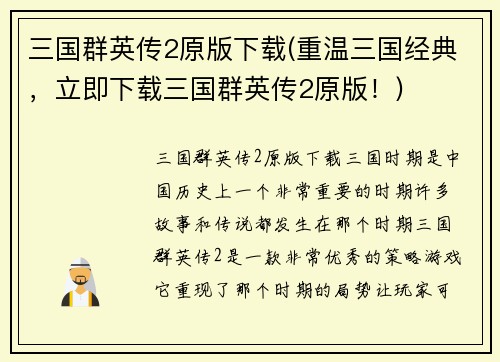 三国群英传2原版下载(重温三国经典，立即下载三国群英传2原版！)

三国群英传2原版下载三国时期是中国历史上一个非常重要的时期许多故事和传说都发生在那个时期三国群英传2是一款非常优秀的策略游戏它重现了那个时期的局势让玩家可